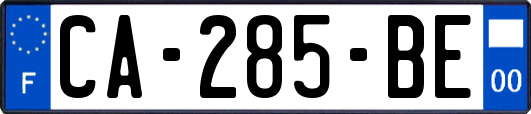 F

CA-285-BE

00